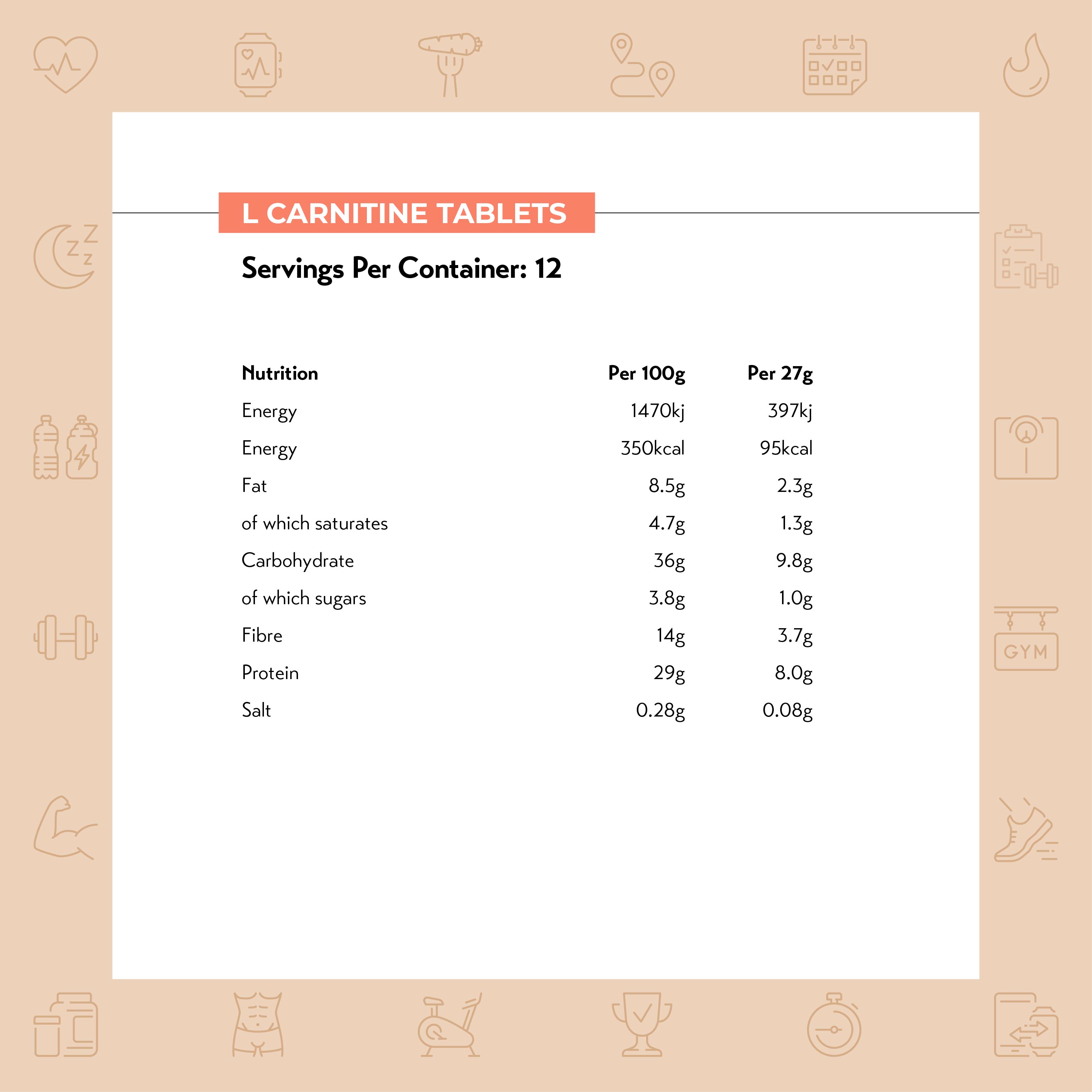 L CARNITINE TABLETS

Servings Per Container: 12

| Nutrition | Per 100g | Per 27g |
|---|---|---|
| Energy | 1470kj | 397kj |
| Energy | 350kcal | 95kcal |
| Fat | 8.5g | 2.3g |
| of which saturates | 4.7g | 1.3g |
| Carbohydrate | 36g | 9.8g |
| of which sugars | 3.8g | 1.0g |
| Fibre | 14g | 3.7g |
| Protein | 29g | 8.0g |
| Salt | 0.28g | 0.08g |

GYM